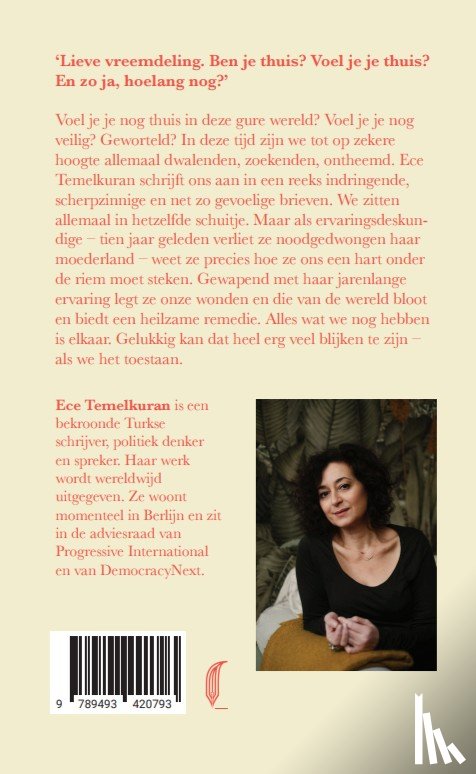 'Lieve vreemdeling. Ben je thuis? Voel je je thuis? En zo ja, hoelang nog?'

Voel je je nog thuis in deze gure wereld? Voel je je nog veilig? Geworteld? In deze tijd zijn we tot op zekere hoogte allemaal dwalenden, zoekenden, ontheemd. Ece Temelkuran schrijft ons aan in een reeks indringende, scherpzinnige en net zo gevoelige brieven. We zitten allemaal in hetzelfde schuitje. Maar als ervaringsdeskundige – tien jaar geleden verliet ze noodgedwongen haar moederland – weet ze precies hoe ze ons een hart onder de riem moet steken. Gewapend met haar jarenlange ervaring legt ze onze wonden en die van de wereld bloot en biedt een heilzame remedie. Alles wat we nog hebben is elkaar. Gelukkig kan dat heel erg veel blijken te zijn – als we het toestaan.

Ece Temelkuran is een bekroonde Turkse schrijver, politiek denker en spreker. Haar werk wordt wereldwijd uitgegeven. Ze woont momenteel in Berlijn en zit in de adviesraad van Progressive International en van DemocracyNext.

9 789493 420793